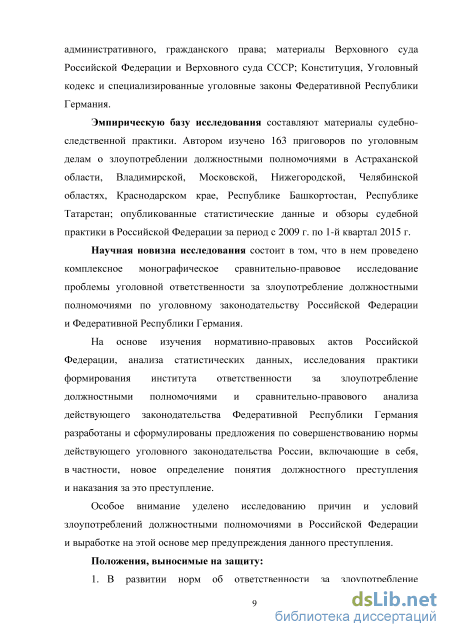 административного, гражданского права; материалы Верховного суда Российской Федерации и Верховного суда СССР; Конституция, Уголовный кодекс и специализированные уголовные законы Федеративной Республики Германия.

Эмпирическую базу исследования составляют материалы судебно-следственной практики. Автором изучено 163 приговоров по уголовным делам о злоупотреблении должностными полномочиями в Астраханской области, Владимирской, Московской, Нижегородской, Челябинской областях, Краснодарском крае, Республике Башкортостан, Республике Татарстан; опубликованные статистические данные и обзоры судебной практики в Российской Федерации за период с 2009 г. по 1-й квартал 2015 г.

Научная новизна исследования состоит в том, что в нем проведено комплексное монографическое сравнительно-правовое исследование проблемы уголовной ответственности за злоупотребление должностными полномочиями по уголовному законодательству Российской Федерации и Федеративной Республики Германия.

На основе изучения нормативно-правовых актов Российской Федерации, анализа статистических данных, исследования практики формирования института ответственности за злоупотребление должностными полномочиями и сравнительно-правового анализа действующего законодательства Федеративной Республики Германия разработаны и сформулированы предложения по совершенствованию нормы действующего уголовного законодательства России, включающие в себя, в частности, новое определение понятия должностного преступления и наказания за это преступление.

Особое внимание уделено исследованию причин и условий злоупотреблений должностными полномочиями в Российской Федерации и выработке на этой основе мер предупреждения данного преступления.

Положения, выносимые на защиту:

1. В развитии норм об ответственности за злоупотребление

9

dsLib.net
библиотека диссертаций